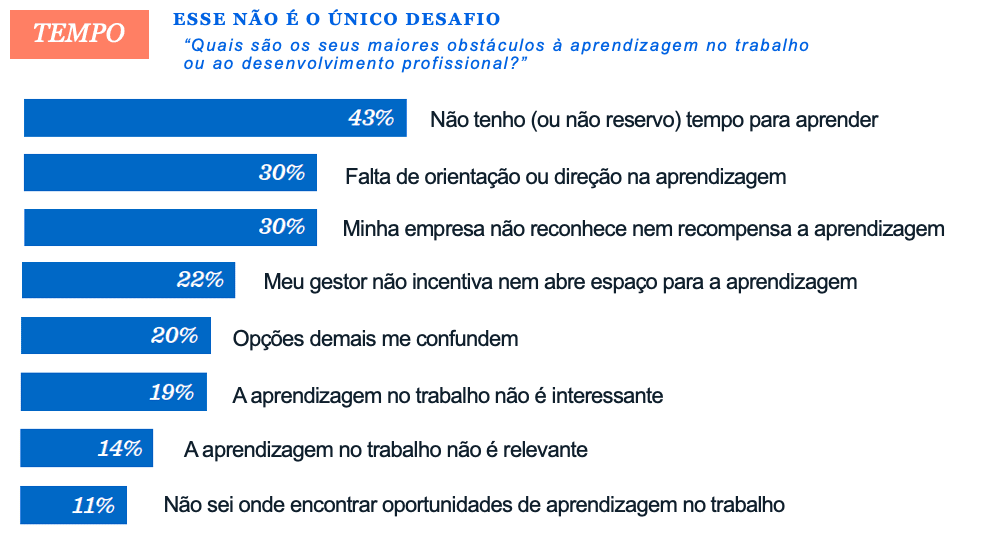 TEMPO

ESSE NÃO É O ÚNICO DESAFIO

“Quais são os seus maiores obstáculos à aprendizagem no trabalho ou ao desenvolvimento profissional?”

43% Não tenho (ou não reservo) tempo para aprender

30% Falta de orientação ou direção na aprendizagem

30% Minha empresa não reconhece nem recompensa a aprendizagem

22% Meu gestor não incentiva nem abre espaço para a aprendizagem

20% Opções demais me confundem

19% A aprendizagem no trabalho não é interessante

14% A aprendizagem no trabalho não é relevante

11% Não sei onde encontrar oportunidades de aprendizagem no trabalho